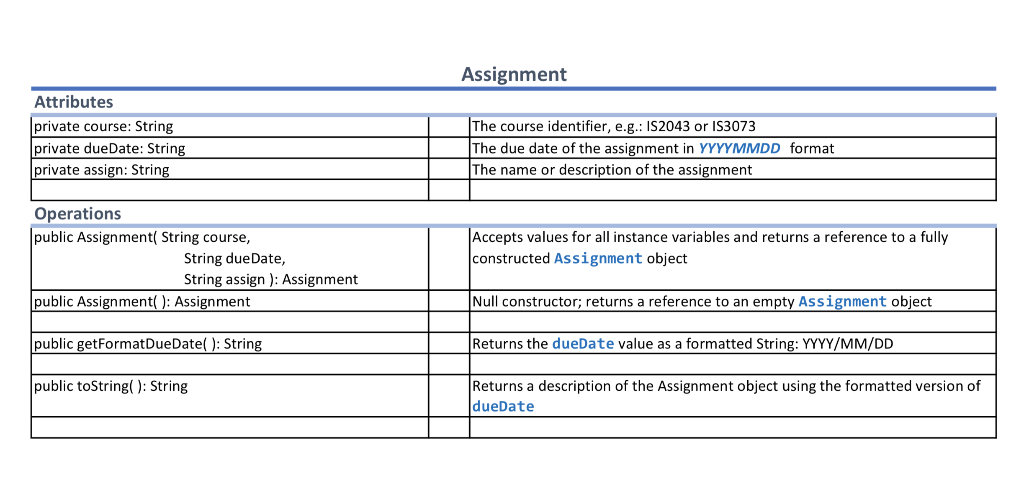 Assignment

Attributes

| private course: String | | The course identifier, e.g.: IS2043 or IS3073 |
|---|---|---|
| private dueDate: String | | The due date of the assignment in YYYYMMDD format |
| private assign: String | | The name or description of the assignment |
| | | |

Operations

| public Assignment( String course, String dueDate, String assign ): Assignment | | Accepts values for all instance variables and returns a reference to a fully constructed Assignment object |
|---|---|---|
| public Assignment( ): Assignment | | Null constructor; returns a reference to an empty Assignment object |
| | | |
| public getFormatDueDate( ): String | | Returns the dueDate value as a formatted String: YYYY/MM/DD |
| | | |
| public toString( ): String | | Returns a description of the Assignment object using the formatted version of dueDate |
| | | |